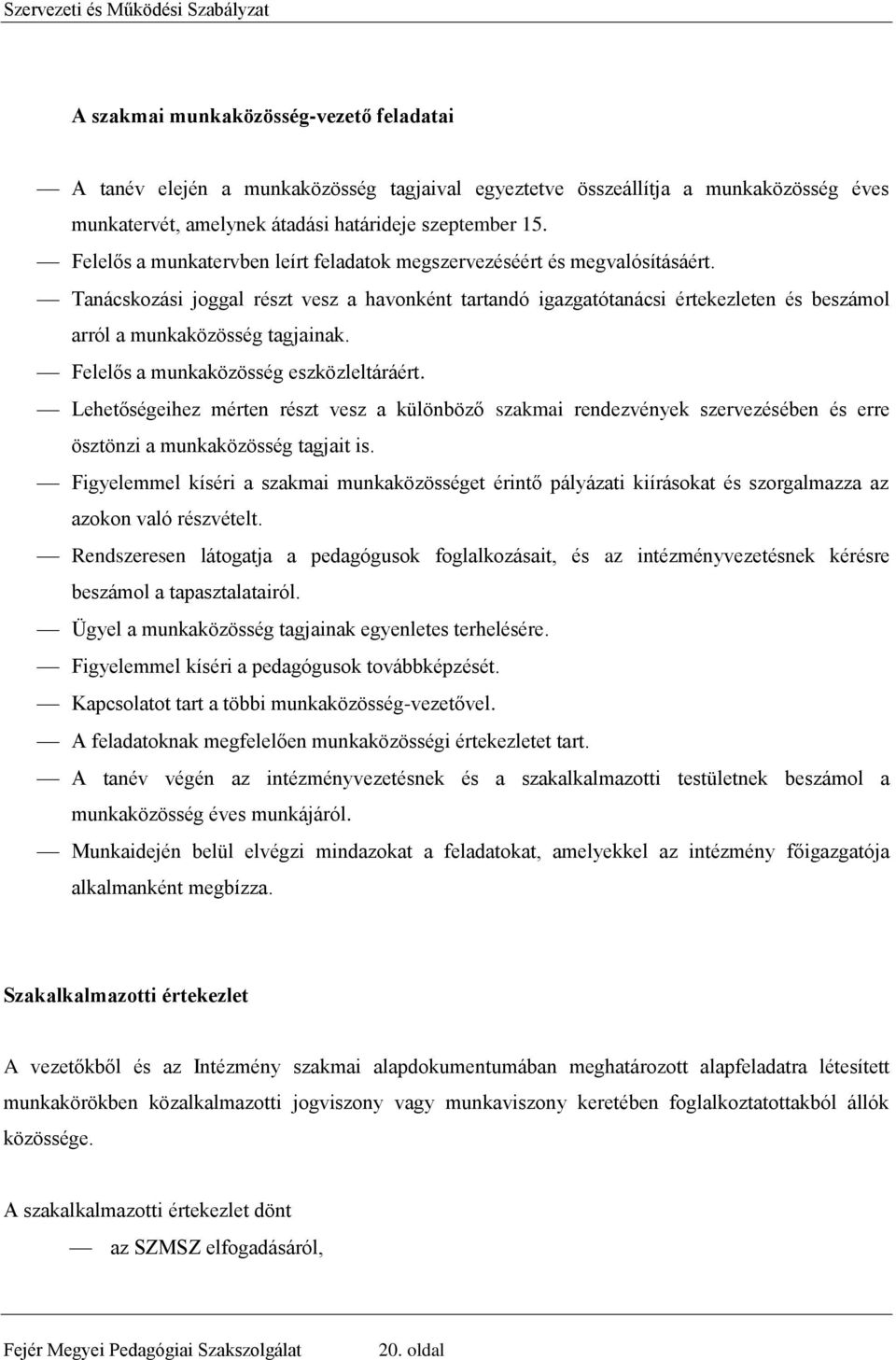 Szervezeti és Működési Szabályzat

A szakmai munkaközösség-vezető feladatai

— A tanév elején a munkaközösség tagjaival egyeztetve összeállítja a munkaközösség éves munkatervét, amelynek átadási határideje szeptember 15.

— Felelős a munkatervben leírt feladatok megszervezéséért és megvalósításáért.

— Tanácskozási joggal részt vesz a havonként tartandó igazgatótanácsi értekezleten és beszámol arról a munkaközösség tagjainak.

— Felelős a munkaközösség eszközleltáráért.

— Lehetőségeihez mérten részt vesz a különböző szakmai rendezvények szervezésében és erre ösztönzi a munkaközösség tagjait is.

— Figyelemmel kíséri a szakmai munkaközösséget érintő pályázati kiírásokat és szorgalmazza az azokon való részvételt.

— Rendszeresen látogatja a pedagógusok foglalkozásait, és az intézményvezetésnek kérésre beszámol a tapasztalatairól.

— Ügyel a munkaközösség tagjainak egyenletes terhelésére.

— Figyelemmel kíséri a pedagógusok továbbképzését.

— Kapcsolatot tart a többi munkaközösség-vezetővel.

— A feladatoknak megfelelően munkaközösségi értekezletet tart.

— A tanév végén az intézményvezetésnek és a szakalkalmazotti testületnek beszámol a munkaközösség éves munkájáról.

— Munkaidején belül elvégzi mindazokat a feladatokat, amelyekkel az intézmény főigazgatója alkalmanként megbízza.

Szakalkalmazotti értekezlet

A vezetőkből és az Intézmény szakmai alapdokumentumában meghatározott alapfeladatra létesített munkakörökben közalkalmazotti jogviszony vagy munkaviszony keretében foglalkoztatottakból állók közössége.

A szakalkalmazotti értekezlet dönt

— az SZMSZ elfogadásáról,

Fejér Megyei Pedagógiai Szakszolgálat 20. oldal